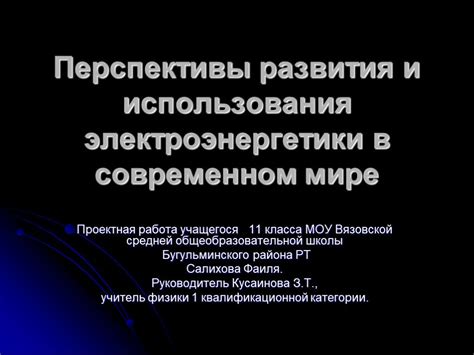 Перспективы развития и использования электроэнергетики в современном мире

Проектная работа учащегося 11 класса МОУ Вязовской средней общеобразовательной школы
Бугульминского района РТ
Салихова Фаиля.
Руководитель Кусаинова З.Т.,
учитель физики 1 квалификационной категории.